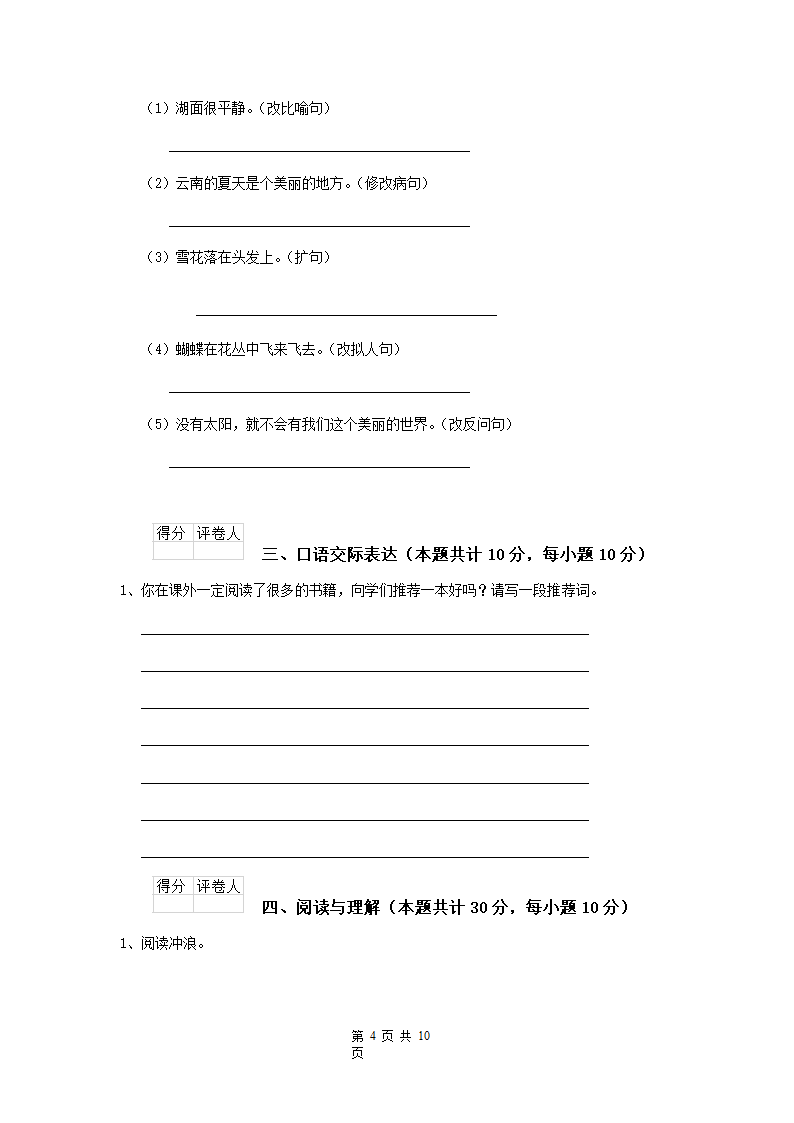 （1）湖面很平静。（改比喻句）

（2）云南的夏天是个美丽的地方。（修改病句）

（3）雪花落在头发上。（扩句）

（4）蝴蝶在花丛中飞来飞去。（改拟人句）

（5）没有太阳，就不会有我们这个美丽的世界。（改反问句）

| 得分 | 评卷人 |
|---|---|
| | |

三、口语交际表达（本题共计 10 分，每小题 10 分）

1、你在课外一定阅读了很多的书籍，向学们推荐一本好吗？请写一段推荐词。

| 得分 | 评卷人 |
|---|---|
| | |

四、阅读与理解（本题共计 30 分，每小题 10 分）

1、阅读冲浪。

第 4 页 共 10 页